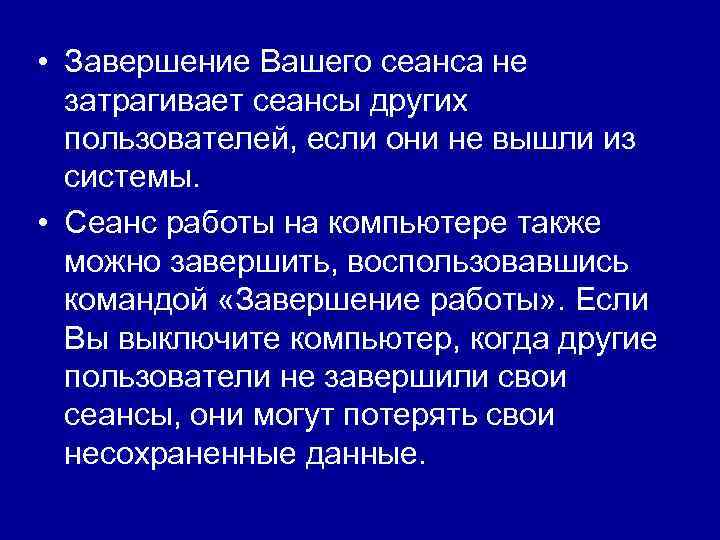 • Завершение Вашего сеанса не затрагивает сеансы других пользователей, если они не вышли из системы.

• Сеанс работы на компьютере также можно завершить, воспользовавшись командой «Завершение работы». Если Вы выключите компьютер, когда другие пользователи не завершили свои сеансы, они могут потерять свои несохраненные данные.